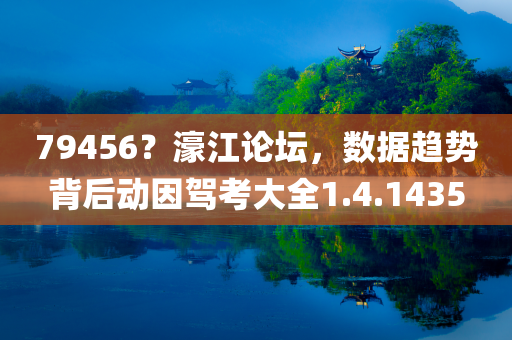 79456？濠江论坛，数据趋势背后动因驾考大全1.4.1435